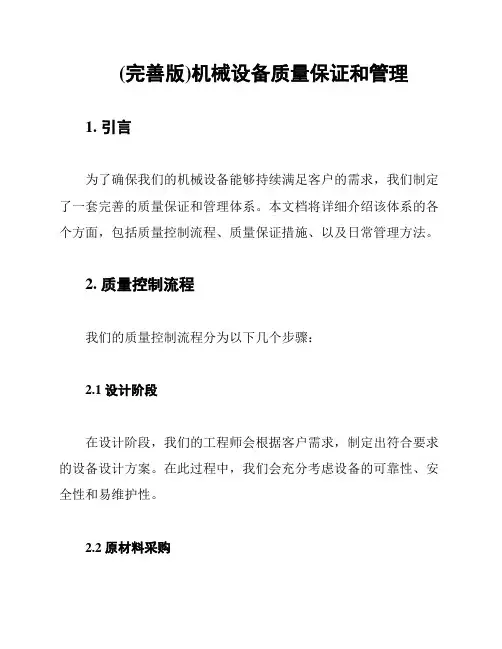 (完善版)机械设备质量保证和管理

1. 引言

为了确保我们的机械设备能够持续满足客户的需求，我们制定了一套完善的质量保证和管理体系。本文档将详细介绍该体系的各个方面，包括质量控制流程、质量保证措施、以及日常管理方法。

2. 质量控制流程

我们的质量控制流程分为以下几个步骤：

2.1 设计阶段

在设计阶段，我们的工程师会根据客户需求，制定出符合要求的设备设计方案。在此过程中，我们会充分考虑设备的可靠性、安全性和易维护性。

2.2 原材料采购